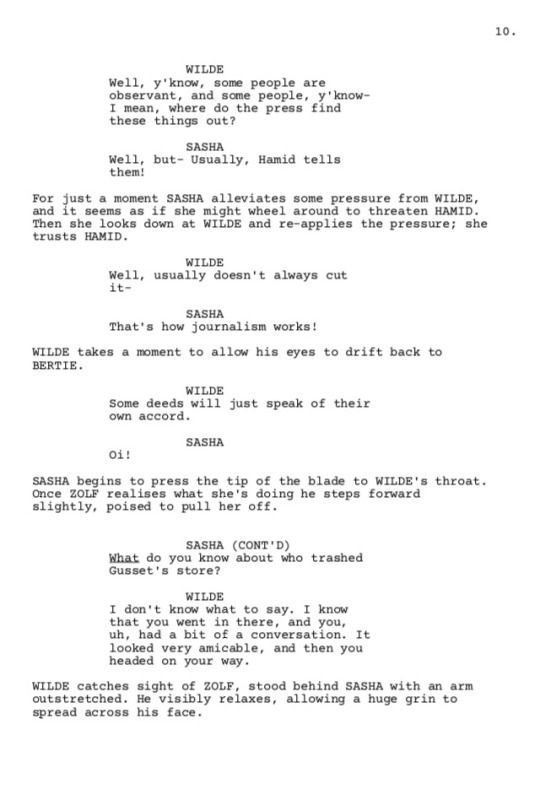 10.

WILDE
Well, y'know, some people are observant, and some people, y'know- I mean, where do the press find these things out?

SASHA
Well, but- Usually, Hamid tells them!

For just a moment SASHA alleviates some pressure from WILDE, and it seems as if she might wheel around to threaten HAMID. Then she looks down at WILDE and re-applies the pressure; she trusts HAMID.

WILDE
Well, usually doesn't always cut it-

SASHA
That's how journalism works!

WILDE takes a moment to allow his eyes to drift back to BERTIE.

WILDE
Some deeds will just speak of their own accord.

SASHA
Oi!

SASHA begins to press the tip of the blade to WILDE's throat. Once ZOLF realises what she's doing he steps forward slightly, poised to pull her off.

SASHA (CONT'D)
What do you know about who trashed Gusset's store?

WILDE
I don't know what to say. I know that you went in there, and you, uh, had a bit of a conversation. It looked very amicable, and then you headed on your way.

WILDE catches sight of ZOLF, stood behind SASHA with an arm outstretched. He visibly relaxes, allowing a huge grin to spread across his face.